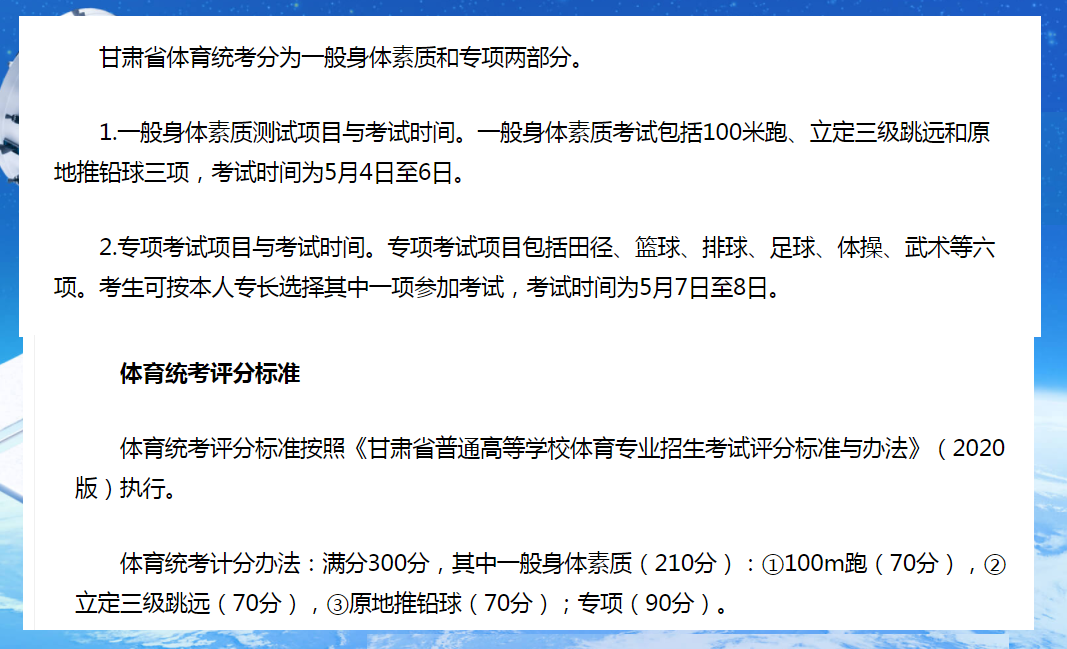 甘肃省体育统考分为一般身体素质和专项两部分。

1.一般身体素质测试项目与考试时间。一般身体素质考试包括100米跑、立定三级跳远和原地推铅球三项，考试时间为5月4日至6日。

2.专项考试项目与考试时间。专项考试项目包括田径、篮球、排球、足球、体操、武术等六项。考生可按本人专长选择其中一项参加考试，考试时间为5月7日至8日。

体育统考评分标准

体育统考评分标准按照《甘肃省普通高等学校体育专业招生考试评分标准与办法》（2020版）执行。

体育统考计分办法：满分300分，其中一般身体素质（210分）：①100m跑（70分），②立定三级跳远（70分），③原地推铅球（70分）；专项（90分）。